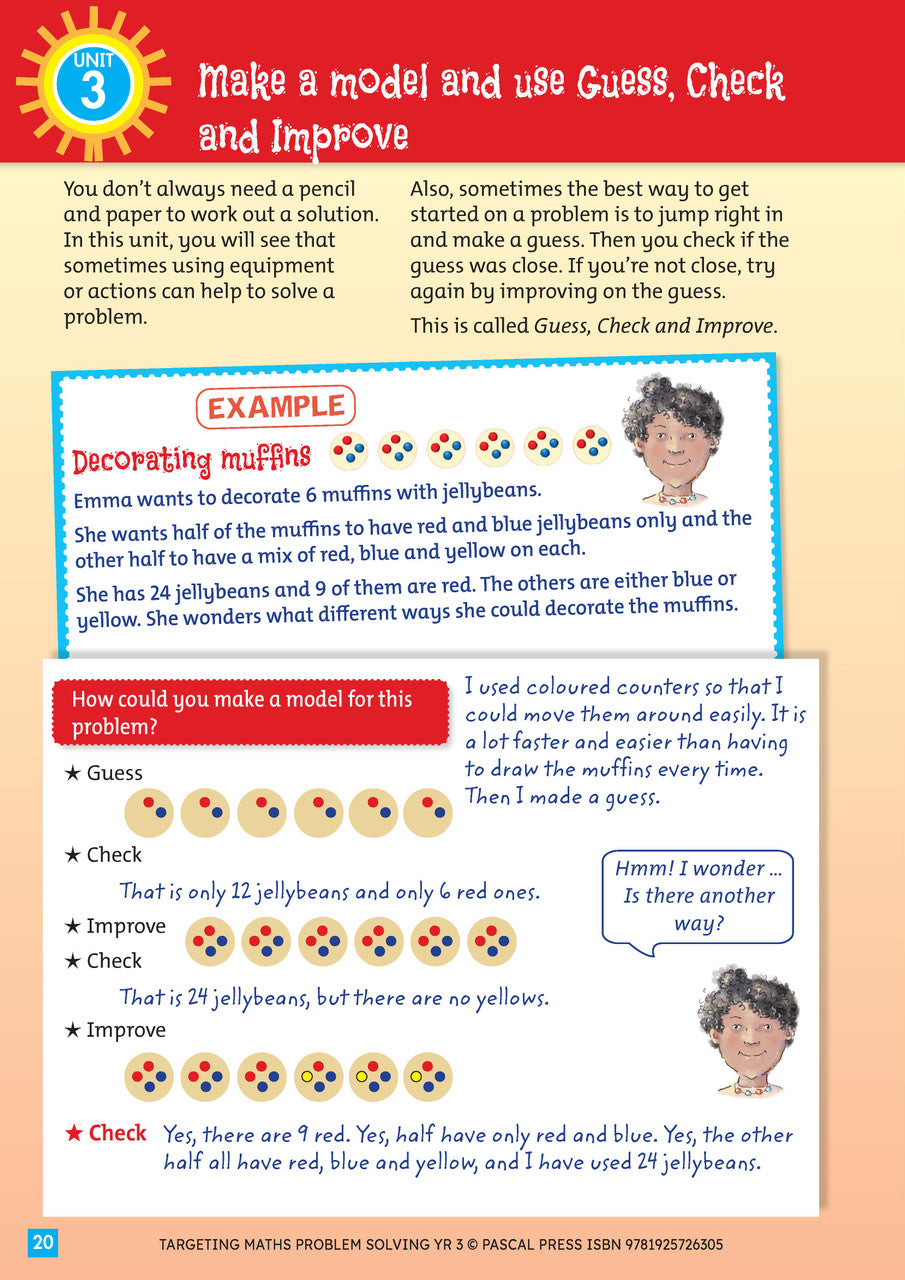 UNIT 3

Make a model and use Guess, Check and Improve

You don't always need a pencil and paper to work out a solution. In this unit, you will see that sometimes using equipment or actions can help to solve a problem.

Also, sometimes the best way to get started on a problem is to jump right in and make a guess. Then you check if the guess was close. If you're not close, try again by improving on the guess.

This is called Guess, Check and Improve.

EXAMPLE

Decorating muffins

Emma wants to decorate 6 muffins with jellybeans.

She wants half of the muffins to have red and blue jellybeans only and the other half to have a mix of red, blue and yellow on each.

She has 24 jellybeans and 9 of them are red. The others are either blue or yellow. She wonders what different ways she could decorate the muffins.

How could you make a model for this problem?

I used coloured counters so that I could move them around easily. It is a lot faster and easier than having to draw the muffins every time. Then I made a guess.

★ Guess

★ Check

That is only 12 jellybeans and only 6 red ones.

Hmm! I wonder ... Is there another way?

★ Improve

★ Check

That is 24 jellybeans, but there are no yellows.

★ Improve

★ Check Yes, there are 9 red. Yes, half have only red and blue. Yes, the other half all have red, blue and yellow, and I have used 24 jellybeans.

20 TARGETING MATHS PROBLEM SOLVING YR 3 © PASCAL PRESS ISBN 9781925726305